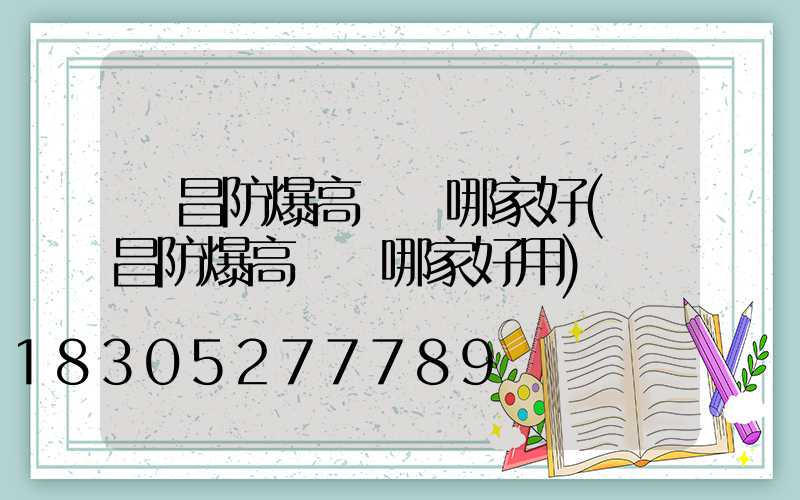 昌防爆高 哪家好(
昌防爆高 哪家好用)

18305277789